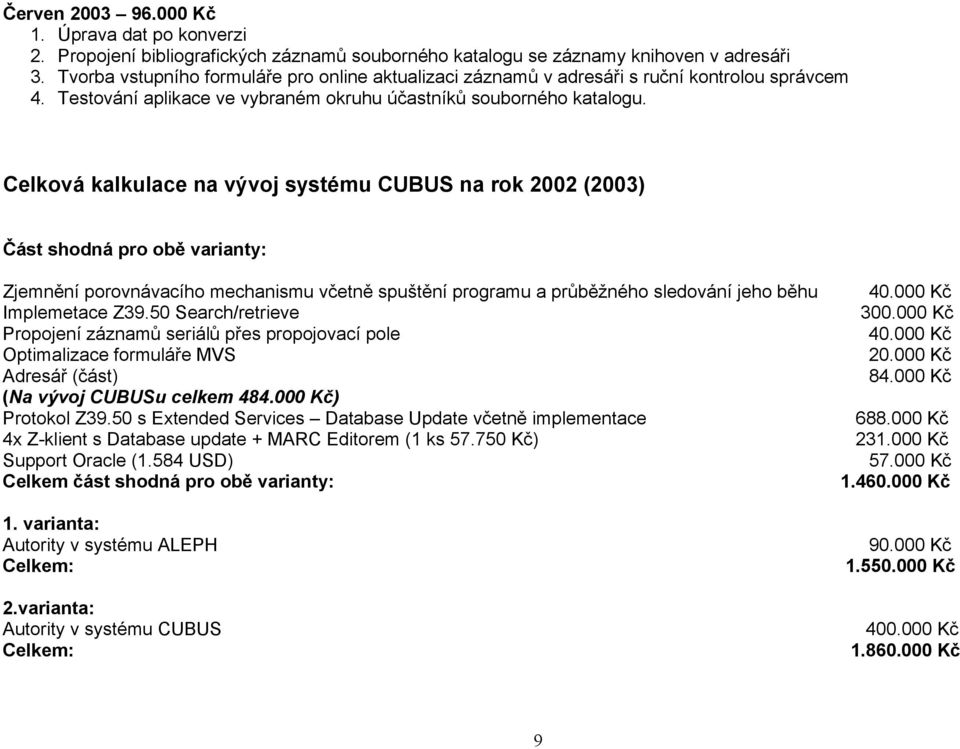 Červen 2003 – 96.000 Kč
1. Úprava dat po konverzi
2. Propojení bibliografických záznamů souborného katalogu se záznamy knihoven v adresáři
3. Tvorba vstupního formuláře pro online aktualizaci záznamů v adresáři s ruční kontrolou správcem
4. Testování aplikace ve vybraném okruhu účastníků souborného katalogu.

Celková kalkulace na vývoj systému CUBUS na rok 2002 (2003)

Část shodná pro obě varianty:

Zjemnění porovnávacího mechanismu včetně spuštění programu a průběžného sledování jeho běhu 40.000 Kč
Implemetace Z39.50 Search/retrieve 300.000 Kč
Propojení záznamů seriálů přes propojovací pole 40.000 Kč
Optimalizace formuláře MVS 20.000 Kč
Adresář (část) 84.000 Kč
(Na vývoj CUBUSu celkem 484.000 Kč)
Protokol Z39.50 s Extended Services – Database Update včetně implementace 688.000 Kč
4x Z-klient s Database update + MARC Editorem (1 ks 57.750 Kč) 231.000 Kč
Support Oracle (1.584 USD) 57.000 Kč
Celkem část shodná pro obě varianty: 1.460.000 Kč

1. varianta:
Autority v systému ALEPH 90.000 Kč
Celkem: 1.550.000 Kč

2.varianta:
Autority v systému CUBUS 400.000 Kč
Celkem: 1.860.000 Kč

9